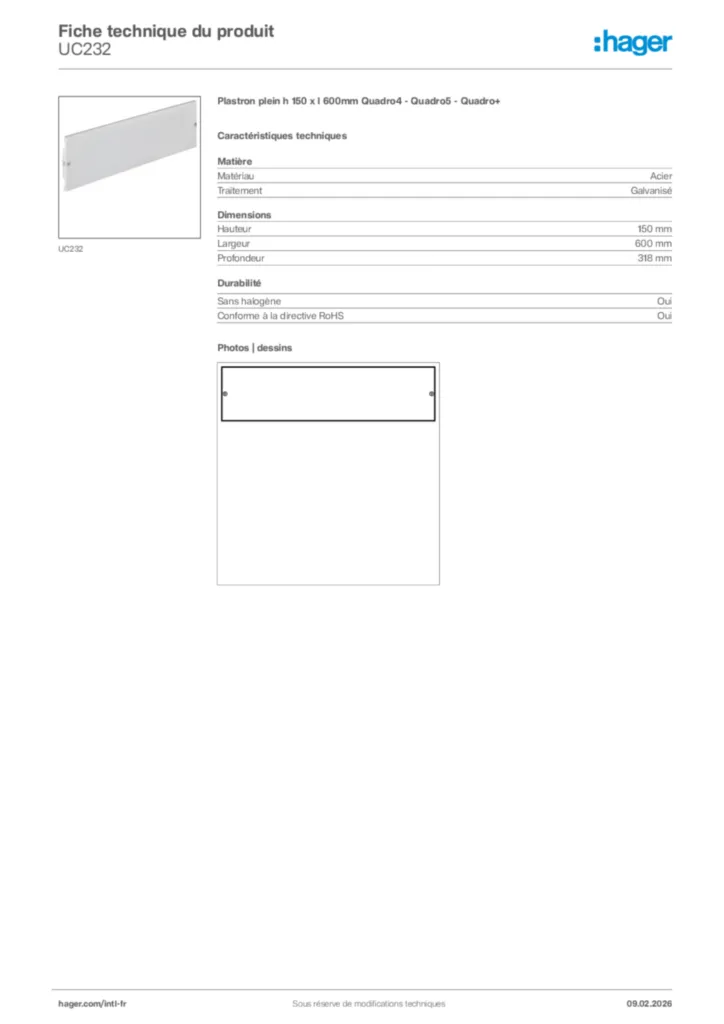 Fiche technique du produit
UC232

:hager

UC232

Plastron plein h 150 x l 600mm Quadro4 - Quadro5 - Quadro+

Caractéristiques techniques

Matière

| Matériau | Acier |
|---|---|
| Traitement | Galvanisé |

Dimensions

| Hauteur | 150 mm |
|---|---|
| Largeur | 600 mm |
| Profondeur | 318 mm |

Durabilité

| Sans halogène | Oui |
|---|---|
| Conforme à la directive RoHS | Oui |

Photos | dessins

hager.com/intl-fr Sous réserve de modifications techniques 09.02.2026